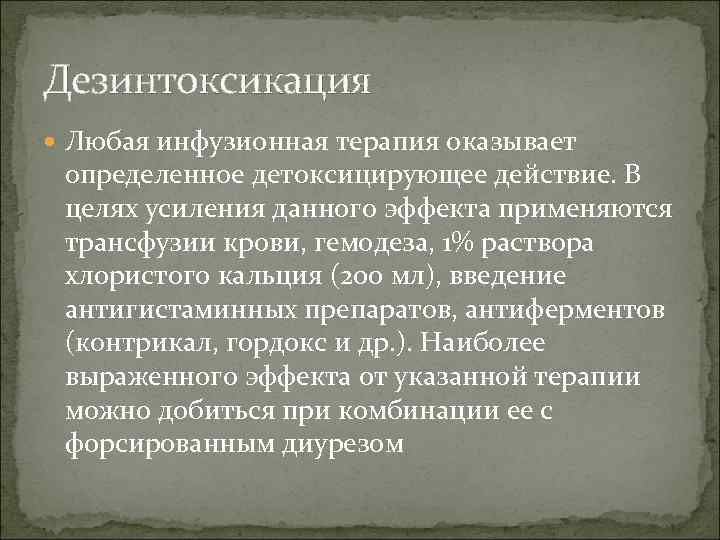 Дезинтоксикация

Любая инфузионная терапия оказывает определенное детоксицирующее действие. В целях усиления данного эффекта применяются трансфузии крови, гемодеза, 1% раствора хлористого кальция (200 мл), введение антигистаминных препаратов, антиферментов (контрикал, гордокс и др.). Наиболее выраженного эффекта от указанной терапии можно добиться при комбинации ее с форсированным диурезом